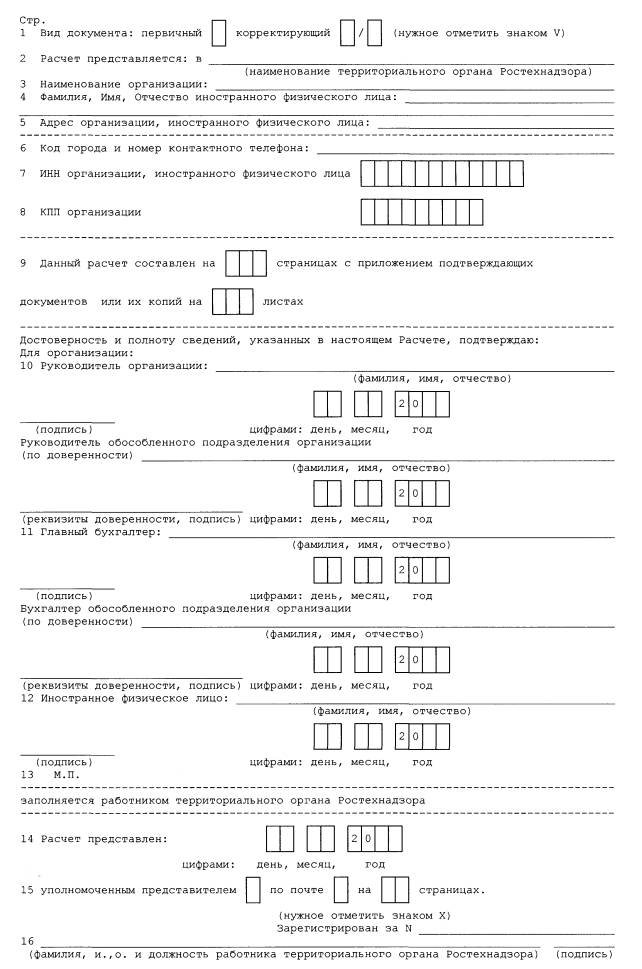 Стр.
1 Вид документа: первичный корректирующий / (нужное отметить знаком V)

2 Расчет представляется: в
(наименование территориального органа Ростехнадзора)
3 Наименование организации:
4 Фамилия, Имя, Отчество иностранного физического лица:

5 Адрес организации, иностранного физического лица:

6 Код города и номер контактного телефона:

7 ИНН организации, иностранного физического лица

8 КПП организации

9 Данный расчет составлен на страницах с приложением подтверждающих документов или их копий на листах

Достоверность и полноту сведений, указанных в настоящем Расчете, подтверждаю:
Для организации:
10 Руководитель организации:
(фамилия, имя, отчество)
20
(подпись) цифрами: день, месяц, год
Руководитель обособленного подразделения организации
(по доверенности)
(фамилия, имя, отчество)
20
(реквизиты доверенности, подпись) цифрами: день, месяц, год
11 Главный бухгалтер:
(фамилия, имя, отчество)
20
(подпись) цифрами: день, месяц, год
Бухгалтер обособленного подразделения организации
(по доверенности)
(фамилия, имя, отчество)
20
(реквизиты доверенности, подпись) цифрами: день, месяц, год
12 Иностранное физическое лицо:
(фамилия, имя, отчество)
20
(подпись) цифрами: день, месяц, год
13 М.П.

заполняется работником территориального органа Ростехнадзора

14 Расчет представлен: 20
цифрами: день, месяц, год

15 уполномоченным представителем по почте на страницах.
(нужное отметить знаком X)
Зарегистрирован за N
16
(фамилия, и.,о. и должность работника территориального органа Ростехнадзора) (подпись)